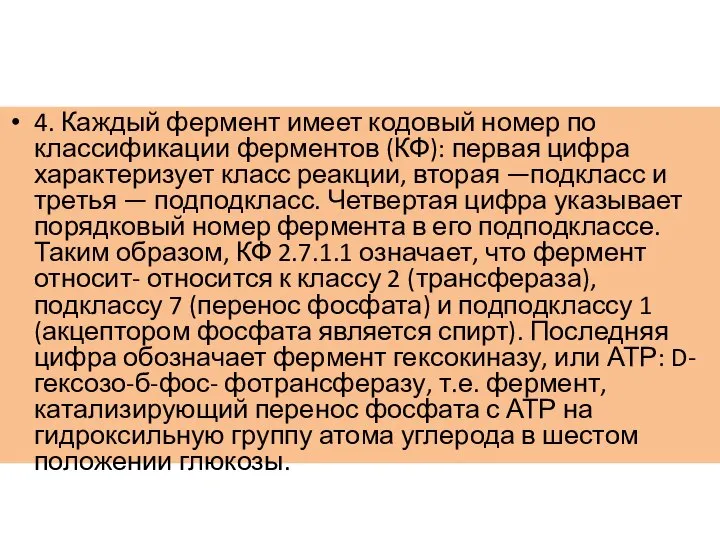 • 4. Каждый фермент имеет кодовый номер по классификации ферментов (КФ): первая цифра характеризует класс реакции, вторая —подкласс и третья — подподкласс. Четвертая цифра указывает порядковый номер фермента в его подподклассе. Таким образом, КФ 2.7.1.1 означает, что фермент относит- относится к классу 2 (трансфераза), подклассу 7 (перенос фосфата) и подподклассу 1 (акцептором фосфата является спирт). Последняя цифра обозначает фермент гексокиназу, или АТР: D-гексозо-б-фос- фотрансферазу, т.е. фермент, катализирующий перенос фосфата с АТР на гидроксильную группу атома углерода в шестом положении глюкозы.